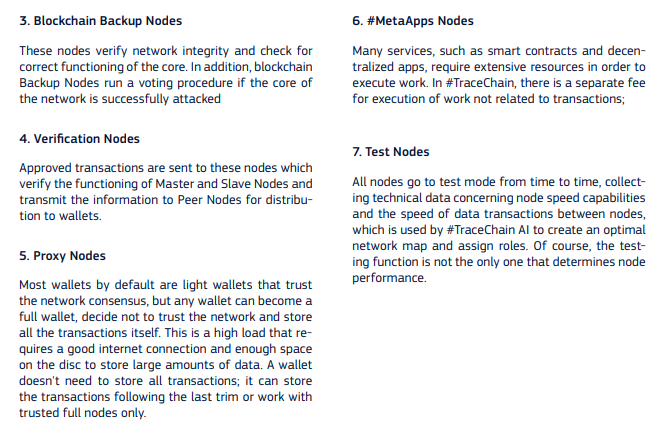 3. Blockchain Backup Nodes

These nodes verify network integrity and check for correct functioning of the core. In addition, blockchain Backup Nodes run a voting procedure if the core of the network is successfully attacked

4. Verification Nodes

Approved transactions are sent to these nodes which verify the functioning of Master and Slave Nodes and transmit the information to Peer Nodes for distribution to wallets.

5. Proxy Nodes

Most wallets by default are light wallets that trust the network consensus, but any wallet can become a full wallet, decide not to trust the network and store all the transactions itself. This is a high load that requires a good internet connection and enough space on the disc to store large amounts of data. A wallet doesn't need to store all transactions; it can store the transactions following the last trim or work with trusted full nodes only.

6. #MetaApps Nodes

Many services, such as smart contracts and decentralized apps, require extensive resources in order to execute work. In #TraceChain, there is a separate fee for execution of work not related to transactions;

7. Test Nodes

All nodes go to test mode from time to time, collecting technical data concerning node speed capabilities and the speed of data transactions between nodes, which is used by #TraceChain AI to create an optimal network map and assign roles. Of course, the testing function is not the only one that determines node performance.